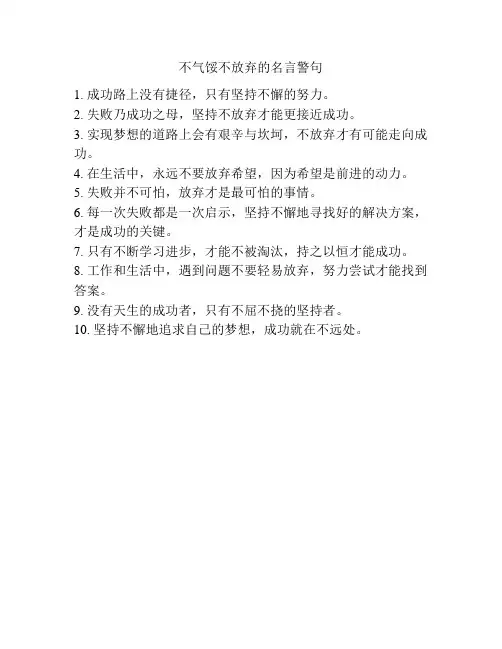 不气馁不放弃的名言警句

1. 成功路上没有捷径，只有坚持不懈的努力。
2. 失败乃成功之母，坚持不放弃才能更接近成功。
3. 实现梦想的道路上会有艰辛与坎坷，不放弃才有可能走向成功。
4. 在生活中，永远不要放弃希望，因为希望是前进的动力。
5. 失败并不可怕，放弃才是最可怕的事情。
6. 每一次失败都是一次启示，坚持不懈地寻找好的解决方案，才是成功的关键。
7. 只有不断学习进步，才能不被淘汰，持之以恒才能成功。
8. 工作和生活中，遇到问题不要轻易放弃，努力尝试才能找到答案。
9. 没有天生的成功者，只有不屈不挠的坚持者。
10. 坚持不懈地追求自己的梦想，成功就在不远处。